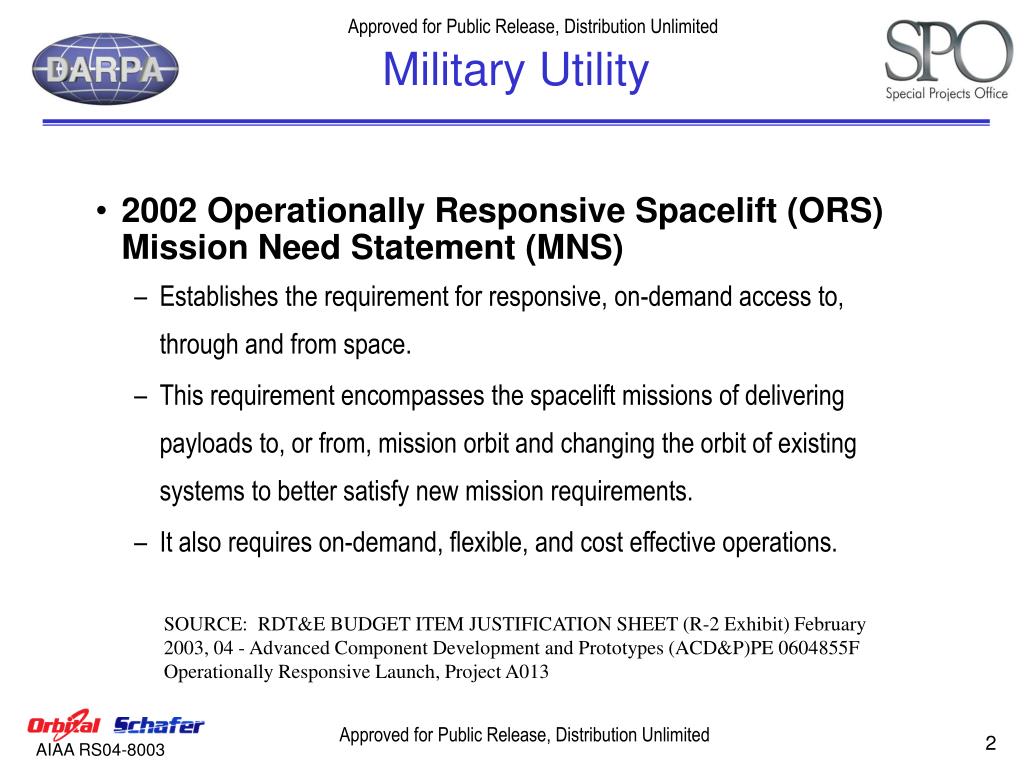 DARPA

Approved for Public Release, Distribution Unlimited

Military Utility

SPO
Special Projects Office

• 2002 Operationally Responsive Spacelift (ORS) Mission Need Statement (MNS)
– Establishes the requirement for responsive, on-demand access to, through and from space.
– This requirement encompasses the spacelift missions of delivering payloads to, or from, mission orbit and changing the orbit of existing systems to better satisfy new mission requirements.
– It also requires on-demand, flexible, and cost effective operations.

SOURCE: RDT&E BUDGET ITEM JUSTIFICATION SHEET (R-2 Exhibit) February 2003, 04 - Advanced Component Development and Prototypes (ACD&P)PE 0604855F Operationally Responsive Launch, Project A013

Orbital Schafer

AIAA RS04-8003

Approved for Public Release, Distribution Unlimited

2